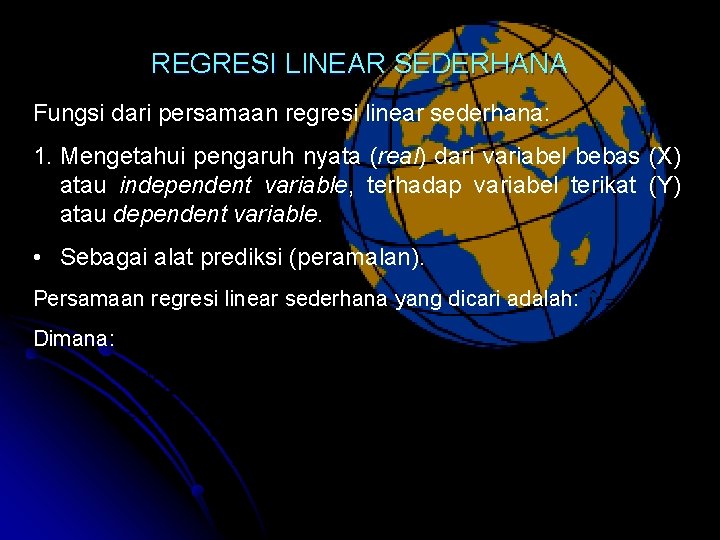 REGRESI LINEAR SEDERHANA

Fungsi dari persamaan regresi linear sederhana:

1. Mengetahui pengaruh nyata (real) dari variabel bebas (X) atau independent variable, terhadap variabel terikat (Y) atau dependent variable.

• Sebagai alat prediksi (peramalan).

Persamaan regresi linear sederhana yang dicari adalah:

Dimana: